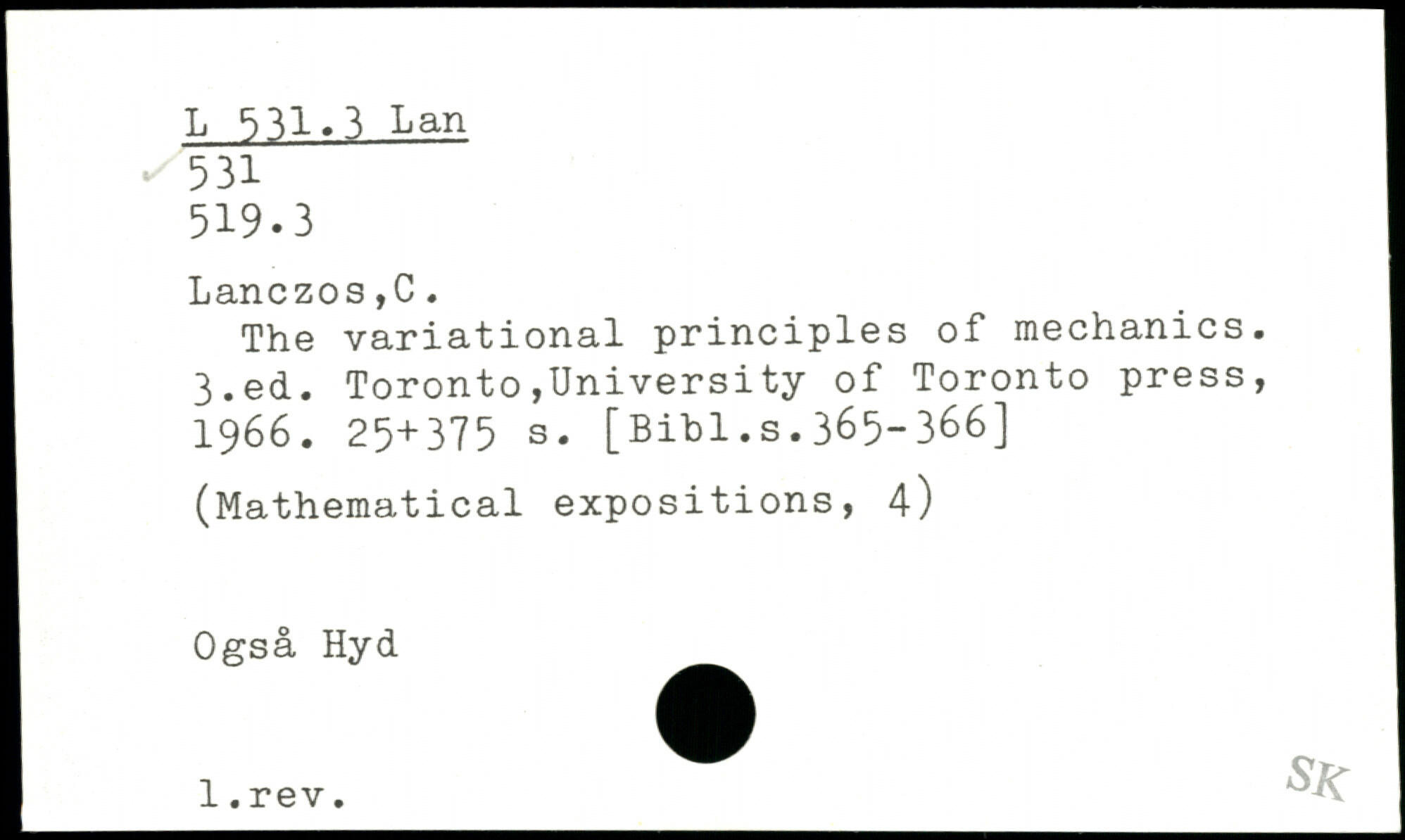 L 531.3 Lan
531
519.3

Lanczos,C.
The variational principles of mechanics. 3.ed. Toronto,University of Toronto press, 1966. 25+375 s. [Bibl.s.365-366]

(Mathematical expositions, 4)

Også Hyd

l.rev.

SK